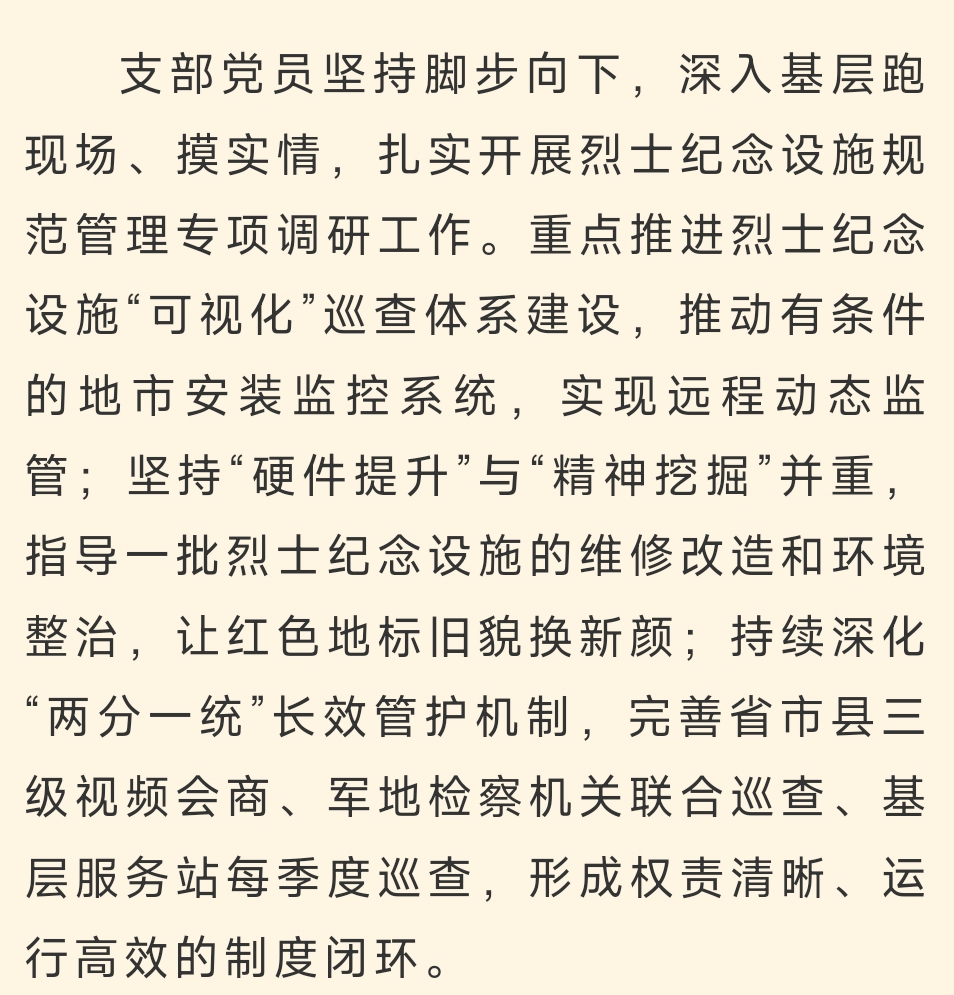 支部党员坚持脚步向下，深入基层跑现场、摸实情，扎实开展烈士纪念设施规范管理专项调研工作。重点推进烈士纪念设施“可视化”巡查体系建设，推动有条件的地市安装监控系统，实现远程动态监管；坚持“硬件提升”与“精神挖掘”并重，指导一批烈士纪念设施的维修改造和环境整治，让红色地标旧貌换新颜；持续深化“两分一统”长效管护机制，完善省市县三级视频会商、军地检察机关联合巡查、基层服务站每季度巡查，形成权责清晰、运行高效的制度闭环。